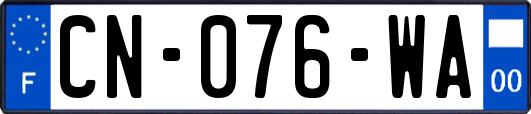 F
CN-076-WA
00